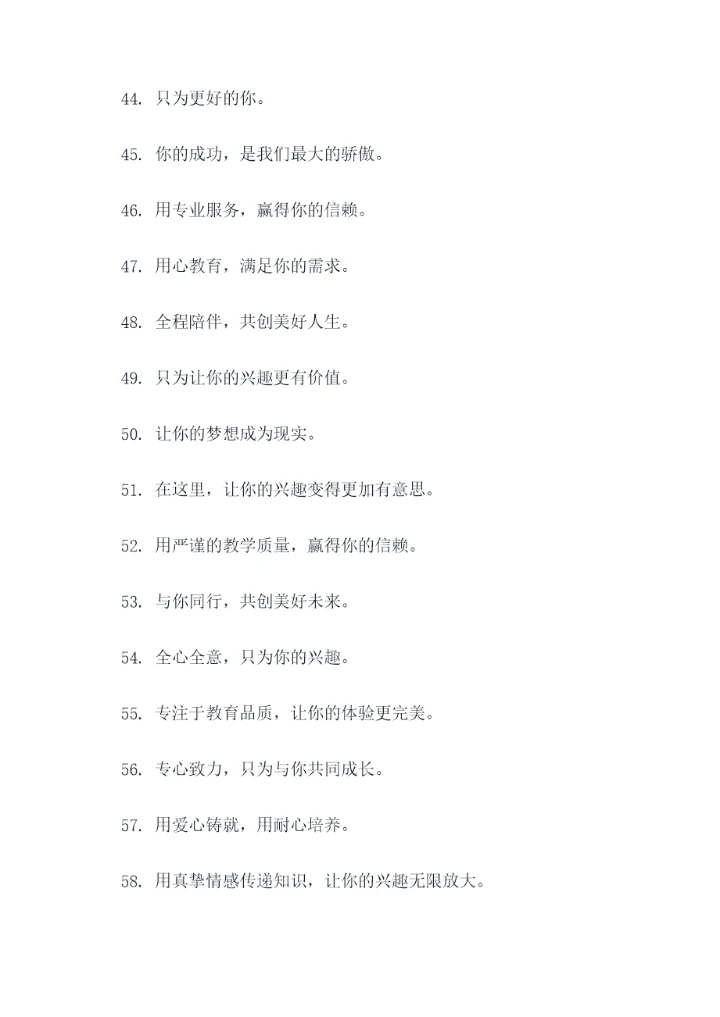 44. 只为更好的你。

45. 你的成功，是我们最大的骄傲。

46. 用专业服务，赢得你的信赖。

47. 用心教育，满足你的需求。

48. 全程陪伴，共创美好人生。

49. 只为让你的兴趣更有价值。

50. 让你的梦想成为现实。

51. 在这里，让你的兴趣变得更加有意思。

52. 用严谨的教学质量，赢得你的信赖。

53. 与你同行，共创美好未来。

54. 全心全意，只为你的兴趣。

55. 专注于教育品质，让你的体验更完美。

56. 专心致力，只为与你共同成长。

57. 用爱心铸就，用耐心培养。

58. 用真挚情感传递知识，让你的兴趣无限放大。